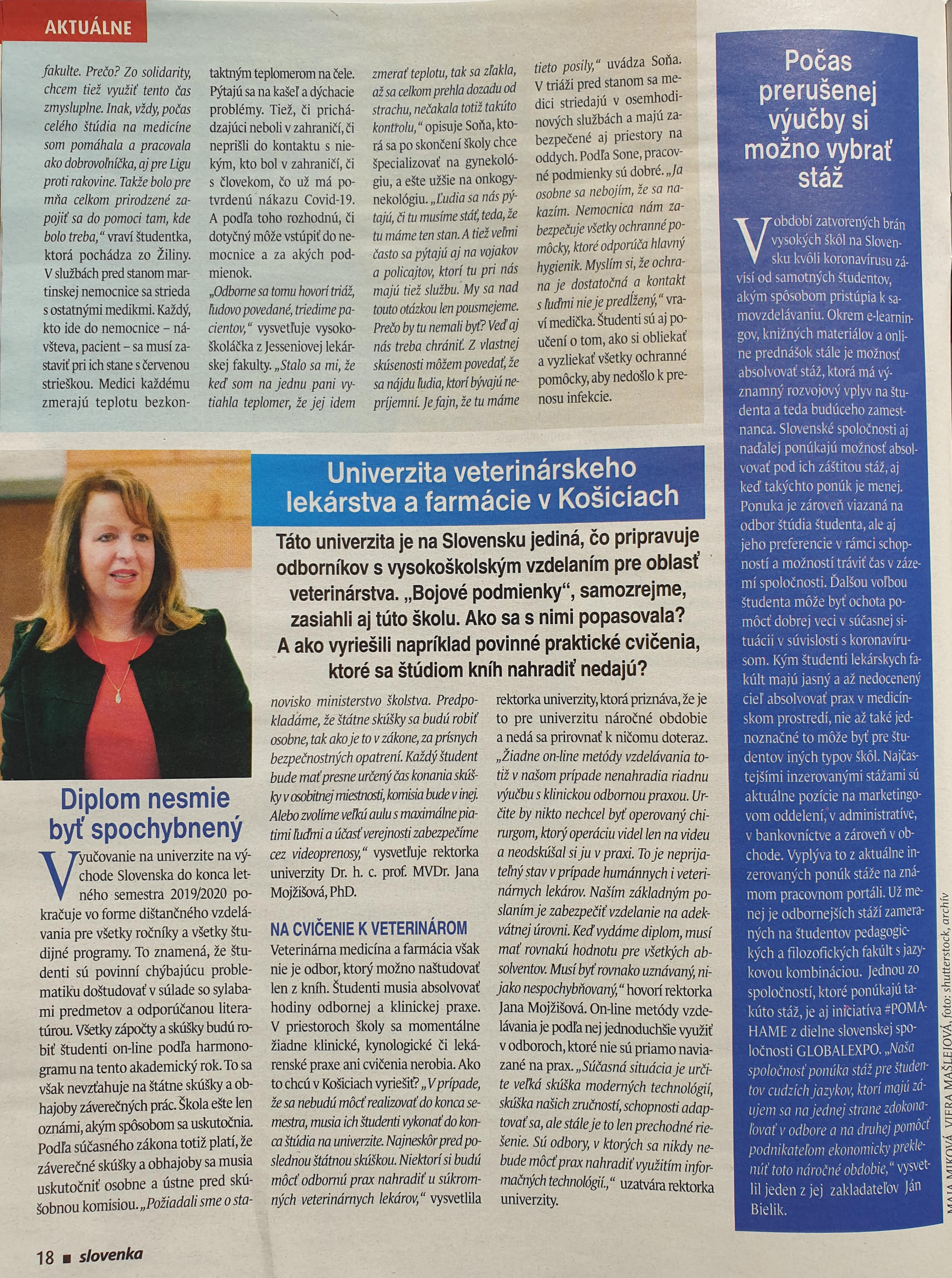 AKTUÁLNE

fakulte. Prečo? Zo solidarity, chcem tiež využiť tento čas zmysluplne. Inak, vždy, počas celého štúdia na medicíne som pomáhala a pracovala ako dobrovoľníčka, aj pre Ligu proti rakovine. Takže bolo pre mňa celkom prirodzené zapojiť sa do pomoci tam, kde bolo treba," vraví študentka, ktorá pochádza zo Žiliny. V službách pred stanom martinskej nemocnice sa strieda s ostatnými medikmi. Každý, kto ide do nemocnice – návšteva, pacient – sa musí zastaviť pri ich stane s červenou strieškou. Medici každému zmerajú teplotu bezkontaktným teplomerom na čele. Pýtajú sa na kašeľ a dýchacie problémy. Tiež, či prichádzajúci neboli v zahraničí, či neprišli do kontaktu s niekým, kto bol v zahraničí, či s človekom, čo už má potvrdenú nákazu Covid-19. A podľa toho rozhodnú, či dotyčný môže vstúpiť do nemocnice a za akých podmienok.

„Odborne sa tomu hovorí triáž, ľudovo povedané, triedime pacientov," vysvetľuje vysokoškoláčka z Jesseniovej lekárskej fakulty. „Stalo sa mi, že keď som na jednu pani vytiahla teplomer, že jej idem zmerať teplotu, tak sa zľakla, až sa celkom prehla dozadu od strachu, nečakala totiž takúto kontrolu," opisuje Soňa, ktorá sa po skončení školy chce špecializovať na gynekológiu, a ešte užšie na onkogynekológiu. „Ľudia sa nás pýtajú, či tu musíme stáť, teda, že tu máme ten stan. A tiež veľmi často sa pýtajú aj na vojakov a policajtov, ktorí tu pri nás majú tiež službu. My sa nad touto otázkou len pousmejeme. Prečo by tu nemali byť? Veď aj nás treba chrániť. Z vlastnej skúsenosti môžem povedať, že sa nájdu ľudia, ktorí bývajú nepríjemní. Je fajn, že tu máme tieto posily," uvádza Soňa. V triáži pred stanom sa medici striedajú v osemhodinových službách a majú zabezpečené aj priestory na oddych. Podľa Sone, pracovné podmienky sú dobré. „Ja osobne sa nebojím, že sa nakazím. Nemocnica nám zabezpečuje všetky ochranné pomôcky, ktoré odporúča hlavný hygienik. Myslím si, že ochrana je dostatočná a kontakt s ľuďmi nie je predĺžený," vraví medička. Študenti sú aj poučení o tom, ako si obliekať a vyzliekať všetky ochranné pomôcky, aby nedošlo k prenosu infekcie.

Univerzita veterinárskeho lekárstva a farmácie v Košiciach

Táto univerzita je na Slovensku jediná, čo pripravuje odborníkov s vysokoškolským vzdelaním pre oblasť veterinárstva. „Bojové podmienky", samozrejme, zasiahli aj túto školu. Ako sa s nimi popasovala? A ako vyriešili napríklad povinné praktické cvičenia, ktoré sa štúdiom kníh nahradiť nedajú?

Diplom nesmie byť spochybnený

Vyučovanie na univerzite na východe Slovenska do konca letného semestra 2019/2020 pokračuje vo forme dištančného vzdelávania pre všetky ročníky a všetky študijné programy. To znamená, že študenti sú povinní chýbajúcu problematiku doštudovať v súlade so sylabami predmetov a odporúčanou literatúrou. Všetky zápočty a skúšky budú robiť študenti on-line podľa harmonogramu na tento akademický rok. To sa však nevzťahuje na štátne skúšky a obhajoby záverečných prác. Škola ešte len oznámi, akým spôsobom sa uskutočnia. Podľa súčasného zákona totiž platí, že záverečné skúšky a obhajoby sa musia uskutočniť osobne a ústne pred skúšobnou komisiou. „Požiadali sme o stanovisko ministerstvo školstva. Predpokladáme, že štátne skúšky sa budú robiť osobne, tak ako je to v zákone, za prísnych bezpečnostných opatrení. Každý študent bude mať presne určený čas konania skúšky v osobitnej miestnosti, komisia bude v inej. Alebo zvolíme veľkú aulu s maximálne piatimi ľuďmi a účasť verejnosti zabezpečíme cez videoprenosy," vysvetľuje rektorka univerzity Dr. h. c. prof. MVDr. Jana Mojžišová, PhD.

NA CVIČENIE K VETERINÁROM

Veterinárna medicína a farmácia však nie je odbor, ktorý možno naštudovať len z kníh. Študenti musia absolvovať hodiny odbornej a klinickej praxe. V priestoroch školy sa momentálne žiadne klinické, kynologické či lekárenské praxe ani cvičenia nerobia. Ako to chcú v Košiciach vyriešiť? „V prípade, že sa nebudú môcť realizovať do konca semestra, musia ich študenti vykonať do konca štúdia na univerzite. Najneskôr pred poslednou štátnou skúškou. Niektorí si budú môcť odbornú prax nahradiť u súkromných veterinárnych lekárov," vysvetlila rektorka univerzity, ktorá priznáva, že je to pre univerzitu náročné obdobie a nedá sa prirovnať k ničomu doteraz. „Žiadne on-line metódy vzdelávania totiž v našom prípade nenahradia riadnu výučbu s klinickou odbornou praxou. Určite by nikto nechcel byť operovaný chirurgom, ktorý operáciu videl len na videu a neodskúšal si ju v praxi. To je neprijateľný stav v prípade humánnych i veterinárnych lekárov. Naším základným poslaním je zabezpečiť vzdelanie na adekvátnej úrovni. Keď vydáme diplom, musí mať rovnakú hodnotu pre všetkých absolventov. Musí byť rovnako uznávaný, nijako nespochybňovaný," hovorí rektorka Jana Mojžišová. On-line metódy vzdelávania je podľa nej jednoduchšie využiť v odboroch, ktoré nie sú priamo naviazané na prax. „Súčasná situácia je určite veľká skúška moderných technológií, skúška našich zručností, schopnosti adaptovať sa, ale stále je to len prechodné riešenie. Sú odbory, v ktorých sa nikdy nebude môcť prax nahradiť využitím informačných technológií.," uzatvára rektorka univerzity.

Počas prerušenej výučby si možno vybrať stáž

V období zatvorených brán vysokých škôl na Slovensku kvôli koronavírusu závisí od samotných študentov, akým spôsobom pristúpia k samovzdelávaniu. Okrem e-learningov, knižných materiálov a online prednášok stále je možnosť absolvovať stáž, ktorá má významný rozvojový vplyv na študenta a teda budúceho zamestnanca. Slovenské spoločnosti aj naďalej ponúkajú možnosť absolvovať pod ich záštitou stáž, aj keď takýchto ponúk je menej. Ponuka je zároveň viazaná na odbor štúdia študenta, ale aj jeho preferencie v rámci schopností a možností tráviť čas v zázemí spoločnosti. Ďalšou voľbou študenta môže byť ochota pomôcť dobrej veci v súčasnej situácii v súvislosti s koronavírusom. Kým študenti lekárskych fakúlt majú jasný a až nedocenený cieľ absolvovať prax v medicínskom prostredí, nie až také jednoznačné to môže byť pre študentov iných typov škôl. Najčastejšími inzerovanými stážami sú aktuálne pozície na marketingovom oddelení, v administratíve, v bankovníctve a zároveň v obchode. Vyplýva to z aktuálne inzerovaných ponúk stáže na známom pracovnom portáli. Už menej je odbornejších stáží zameraných na študentov pedagogických a filozofických fakúlt s jazykovou kombináciou. Jednou zo spoločností, ktoré ponúkajú takúto stáž, je aj iniciatíva #POMAHAME z dielne slovenskej spoločnosti GLOBALEXPO. „Naša spoločnosť ponúka stáž pre študentov cudzích jazykov, ktorí majú záujem sa na jednej strane zdokonaľovať v odbore a na druhej pomôcť podnikateľom ekonomicky preklenúť toto náročné obdobie," vysvetlil jeden z jej zakladateľov Ján Bielik.

MAJA MIKOVÁ, VIERA MAŠLEJOVÁ, foto: shutterstock, archív

18 ■ slovenka